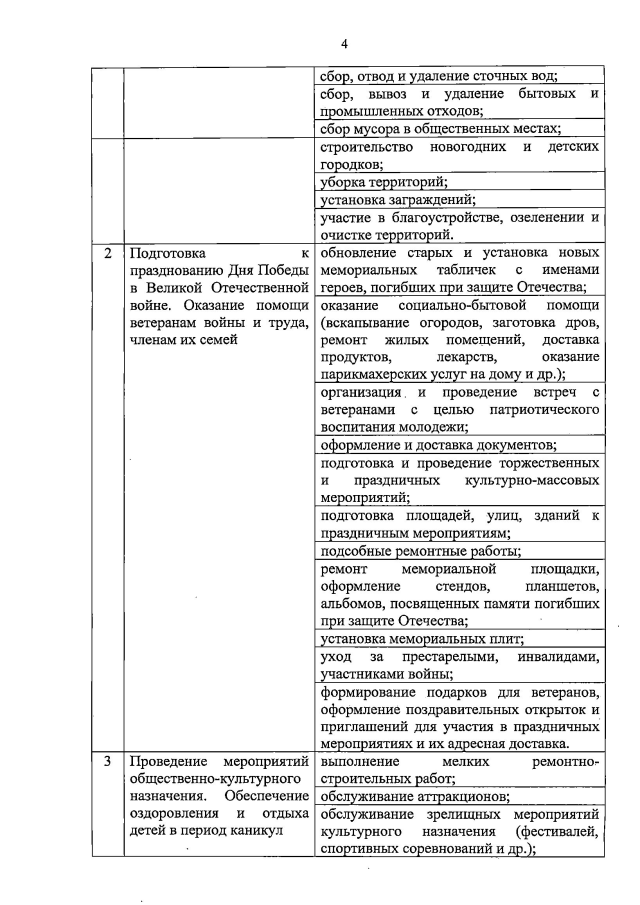 4

|  |  |  |
|---|---|---|
|  |  | сбор, отвод и удаление сточных вод; |
|  |  | сбор, вывоз и удаление бытовых и промышленных отходов; |
|  |  | сбор мусора в общественных местах; |
|  |  | строительство новогодних и детских городков; |
|  |  | уборка территорий; |
|  |  | установка заграждений; |
|  |  | участие в благоустройстве, озеленении и очистке территорий. |
| 2 | Подготовка к празднованию Дня Победы в Великой Отечественной войне. Оказание помощи ветеранам войны и труда, членам их семей | обновление старых и установка новых мемориальных табличек с именами героев, погибших при защите Отечества; |
|  |  | оказание социально-бытовой помощи (вскапывание огородов, заготовка дров, ремонт жилых помещений, доставка продуктов, лекарств, оказание парикмахерских услуг на дому и др.); |
|  |  | организация и проведение встреч с ветеранами с целью патриотического воспитания молодежи; |
|  |  | оформление и доставка документов; |
|  |  | подготовка и проведение торжественных и праздничных культурно-массовых мероприятий; |
|  |  | подготовка площадей, улиц, зданий к праздничным мероприятиям; |
|  |  | подсобные ремонтные работы; |
|  |  | ремонт мемориальной площадки, оформление стендов, планшетов, альбомов, посвященных памяти погибших при защите Отечества; |
|  |  | установка мемориальных плит; |
|  |  | уход за престарелыми, инвалидами, участниками войны; |
|  |  | формирование подарков для ветеранов, оформление поздравительных открыток и приглашений для участия в праздничных мероприятиях и их адресная доставка. |
| 3 | Проведение мероприятий общественно-культурного назначения. Обеспечение оздоровления и отдыха детей в период каникул | выполнение мелких ремонтно-строительных работ; |
|  |  | обслуживание аттракционов; |
|  |  | обслуживание зрелищных мероприятий культурного назначения (фестивалей, спортивных соревнований и др.); |